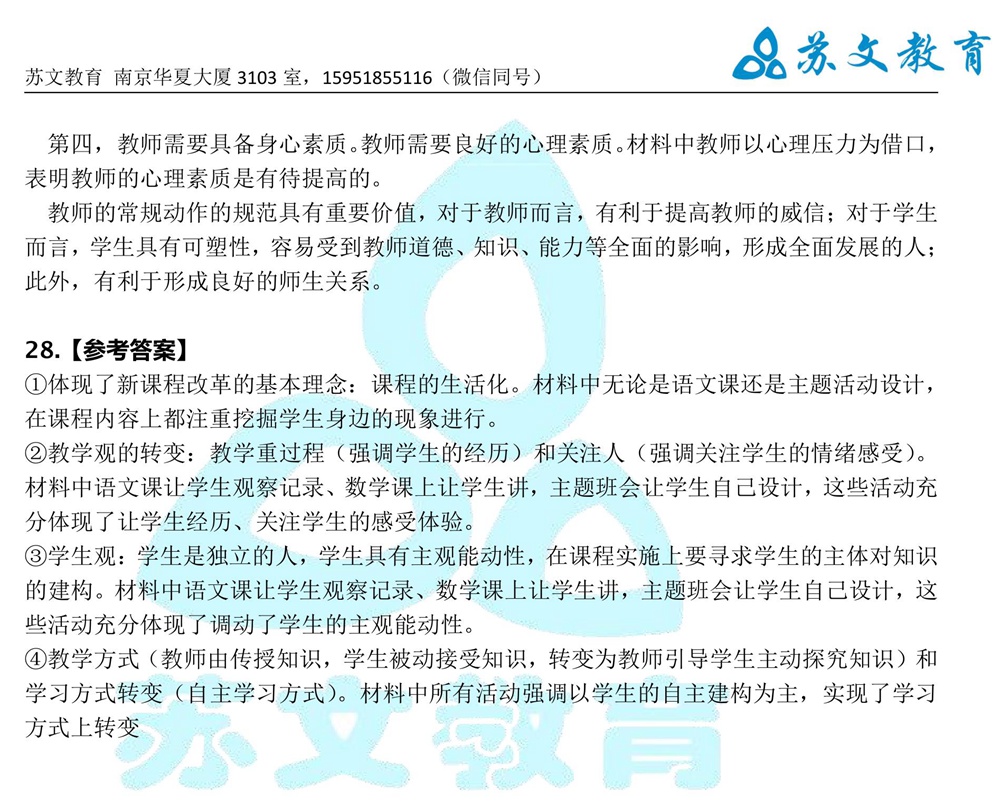 苏文教育 南京华夏大厦 3103 室，15951855116（微信同号）

苏文教育

第四，教师需要具备身心素质。教师需要良好的心理素质。材料中教师以心理压力为借口，表明教师的心理素质是有待提高的。

教师的常规动作的规范具有重要价值，对于教师而言，有利于提高教师的威信；对于学生而言，学生具有可塑性，容易受到教师道德、知识、能力等全面的影响，形成全面发展的人；此外，有利于形成良好的师生关系。

28.【参考答案】
①体现了新课程改革的基本理念：课程的生活化。材料中无论是语文课还是主题活动设计，在课程内容上都注重挖掘学生身边的现象进行。
②教学观的转变：教学重过程（强调学生的经历）和关注人（强调关注学生的情绪感受）。材料中语文课让学生观察记录、数学课上让学生讲，主题班会让学生自己设计，这些活动充分体现了让学生经历、关注学生的感受体验。
③学生观：学生是独立的人，学生具有主观能动性，在课程实施上要寻求学生的主体对知识的建构。材料中语文课让学生观察记录、数学课上让学生讲，主题班会让学生自己设计，这些活动充分体现了调动了学生的主观能动性。
④教学方式（教师由传授知识，学生被动接受知识，转变为教师引导学生主动探究知识）和学习方式转变（自主学习方式）。材料中所有活动强调以学生的自主建构为主，实现了学习方式上转变

苏文教育